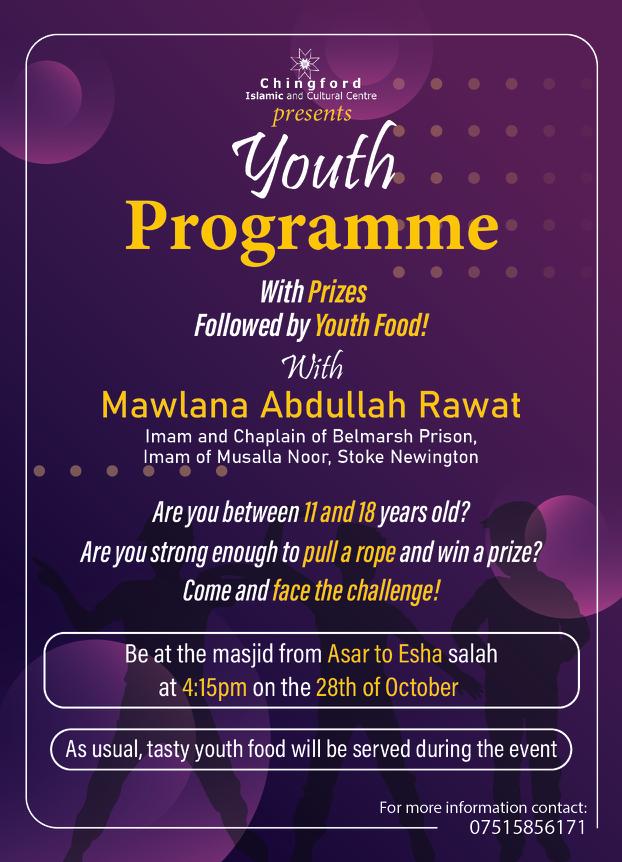 Chingford
Islamic and Cultural Centre
presents

Youth
Programme

With Prizes
Followed by Youth Food!

With
Mawlana Abdullah Rawat
Imam and Chaplain of Belmarsh Prison,
Imam of Musalla Noor, Stoke Newington

Are you between 11 and 18 years old?
Are you strong enough to pull a rope and win a prize?
Come and face the challenge!

Be at the masjid from Asar to Esha salah
at 4:15pm on the 28th of October

As usual, tasty youth food will be served during the event

For more information contact:
07515856171